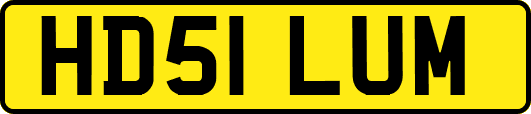 HD51 LUM